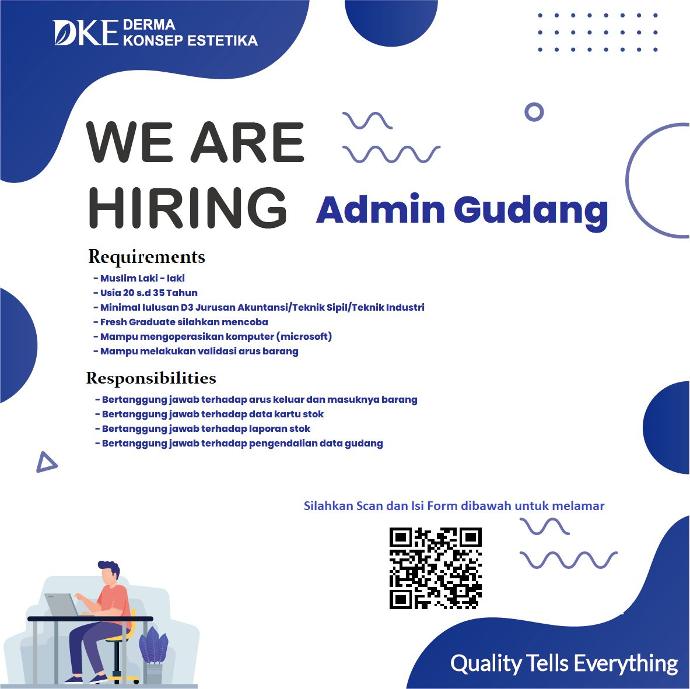 DKE DERMA KONSEP ESTETIKA

WE ARE HIRING Admin Gudang

Requirements
- Muslim Laki - laki
- Usia 20 s.d 35 Tahun
- Minimal lulusan D3 Jurusan Akuntansi/Teknik Sipil/Teknik Industri
- Fresh Graduate silahkan mencoba
- Mampu mengoperasikan komputer (microsoft)
- Mampu melakukan validasi arus barang

Responsibilities
- Bertanggung jawab terhadap arus keluar dan masuknya barang
- Bertanggung jawab terhadap data kartu stok
- Bertanggung jawab terhadap laporan stok
- Bertanggung jawab terhadap pengendalian data gudang

Silahkan Scan dan Isi Form dibawah untuk melamar

Quality Tells Everything